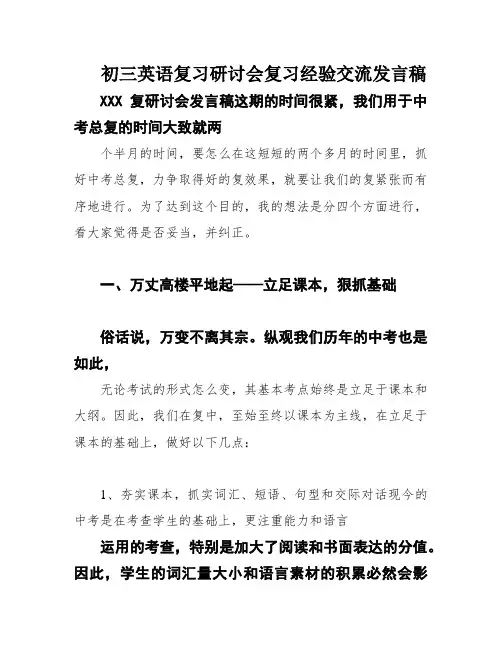 初三英语复习研讨会复习经验交流发言稿

XXX 复研讨会发言稿这期的时间很紧，我们用于中考总复的时间大致就两

个半月的时间，要怎么在这短短的两个多月的时间里，抓好中考总复，力争取得好的复效果，就要让我们的复紧张而有序地进行。为了达到这个目的，我的想法是分四个方面进行，看大家觉得是否妥当，并纠正。

一、万丈高楼平地起——立足课本，狠抓基础

俗话说，万变不离其宗。纵观我们历年的中考也是如此，

无论考试的形式怎么变，其基本考点始终是立足于课本和大纲。因此，我们在复中，至始至终以课本为主线，在立足于课本的基础上，做好以下几点：

1、夯实课本，抓实词汇、短语、句型和交际对话现今的中考是在考查学生的基础上，更注重能力和语言

运用的考查，特别是加大了阅读和书面表达的分值。因此，学生的词汇量大小和语言素材的积累必然会影